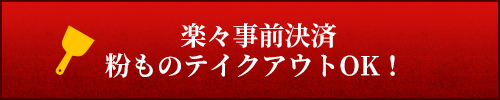 楽々事前決済
粉ものテイクアウトOK！